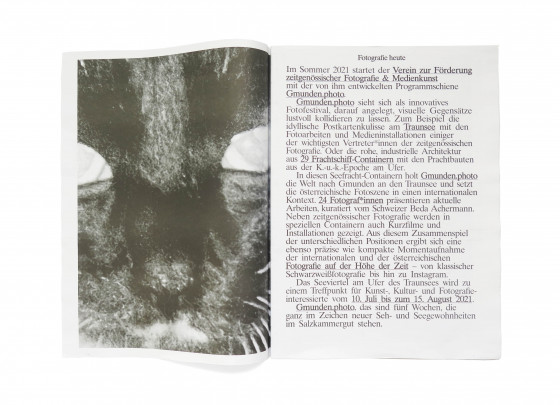 Fotografie heute

Im Sommer 2021 startet der Verein zur Förderung zeitgenössischer Fotografie & Medienkunst mit der von ihm entwickelten Programmschiene Gmunden.photo.

Gmunden.photo sieht sich als innovatives Fotofestival, darauf angelegt, visuelle Gegensätze lustvoll kollidieren zu lassen. Zum Beispiel die idyllische Postkartenkulisse am Traunsee mit den Fotoarbeiten und Medieninstallationen einiger der wichtigsten Vertreter*innen der zeitgenössischen Fotografie. Oder die rohe, industrielle Architektur aus 29 Frachtschiff-Containern mit den Prachtbauten aus der K.-u.-k.-Epoche am Ufer.

In diesen Seefracht-Containern holt Gmunden.photo die Welt nach Gmunden an den Traunsee und setzt die österreichische Fotoszene in einen internationalen Kontext. 24 Fotograf*innen präsentieren aktuelle Arbeiten, kuratiert vom Schweizer Beda Achermann. Neben zeitgenössischer Fotografie werden in speziellen Containern auch Kurzfilme und Installationen gezeigt. Aus diesem Zusammenspiel der unterschiedlichen Positionen ergibt sich eine ebenso präzise wie kompakte Momentaufnahme der internationalen und der österreichischen Fotografie auf der Höhe der Zeit – von klassischer Schwarzweißfotografie bis hin zu Instagram.

Das Seeviertel am Ufer des Traunsees wird zu einem Treffpunkt für Kunst-, Kultur- und Fotografieinteressierte vom 10. Juli bis zum 15. August 2021.

Gmunden.photo, das sind fünf Wochen, die ganz im Zeichen neuer Seh- und Seegewohnheiten im Salzkammergut stehen.